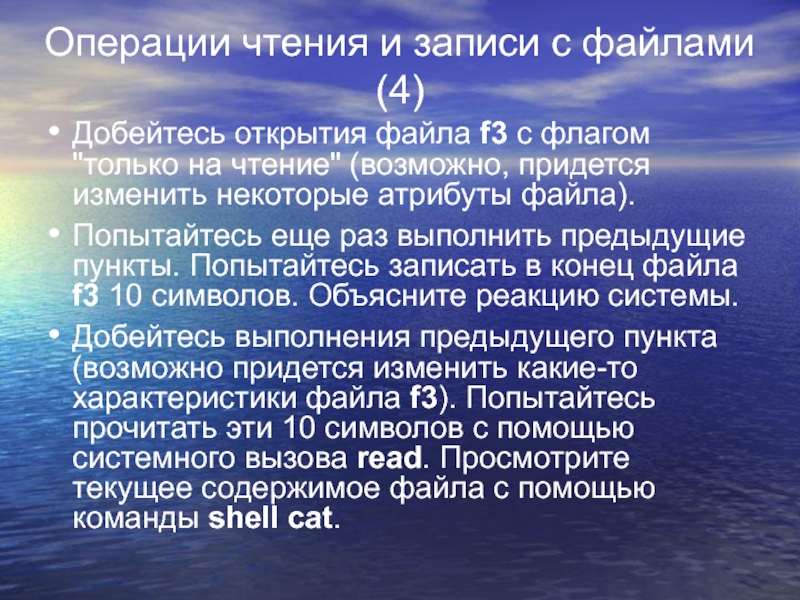 Операции чтения и записи с файлами (4)

• Добейтесь открытия файла f3 с флагом "только на чтение" (возможно, придется изменить некоторые атрибуты файла).

• Попытайтесь еще раз выполнить предыдущие пункты. Попытайтесь записать в конец файла f3 10 символов. Объясните реакцию системы.

• Добейтесь выполнения предыдущего пункта (возможно придется изменить какие-то характеристики файла f3). Попытайтесь прочитать эти 10 символов с помощью системного вызова read. Просмотрите текущее содержимое файла с помощью команды shell cat.